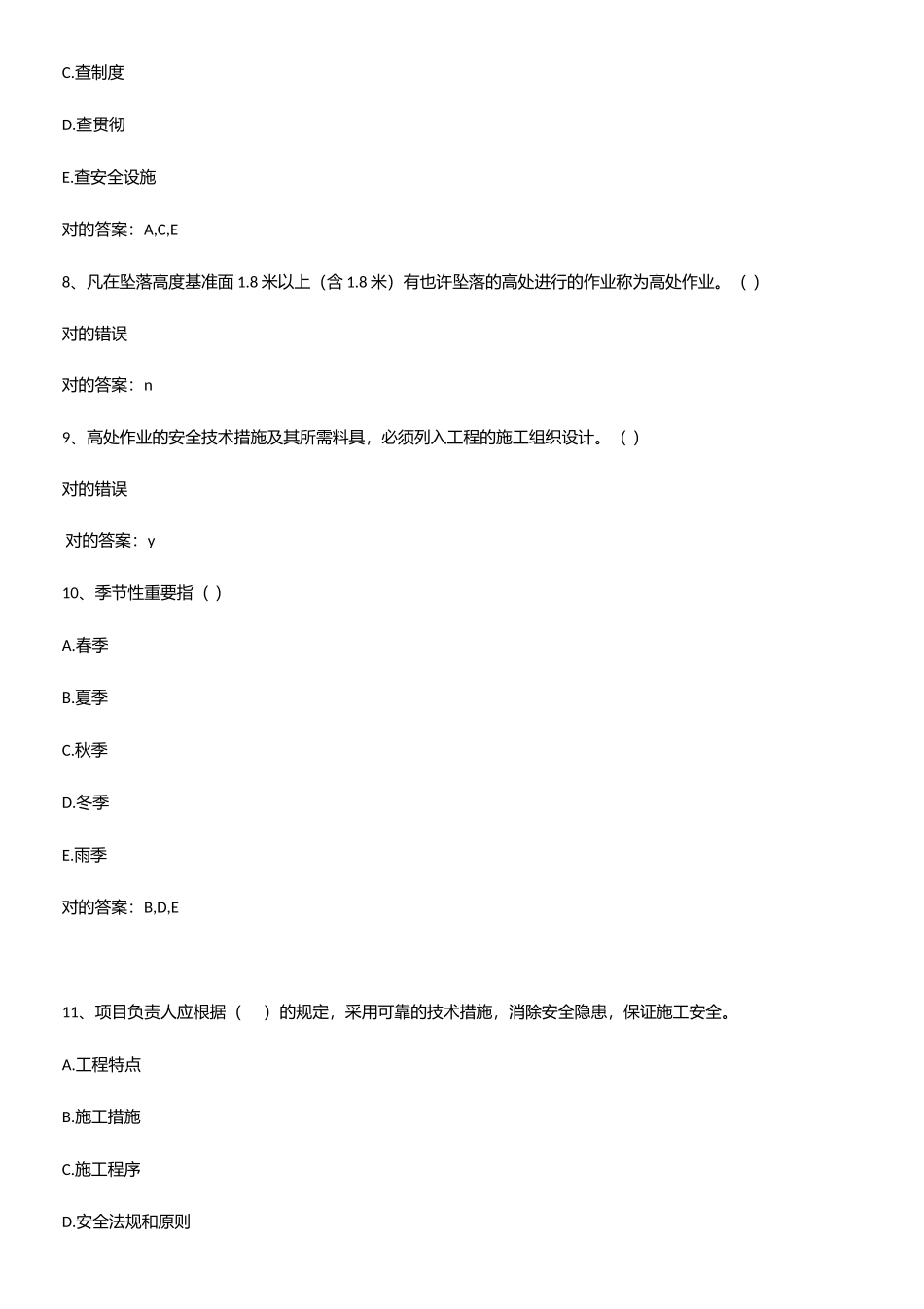 C.查制度

D.查贯彻

E.查安全设施

对的答案：A,C,E

8、凡在坠落高度基准面 1.8 米以上（含 1.8 米）有也许坠落的高处进行的作业称为高处作业。（ ）

对的错误

对的答案：n

9、高处作业的安全技术措施及其所需料具，必须列入工程的施工组织设计。（ ）

对的错误

对的答案：y

10、季节性重要指（ ）

A.春季

B.夏季

C.秋季

D.冬季

E.雨季

对的答案：B,D,E

11、项目负责人应根据（　）的规定，采用可靠的技术措施，消除安全隐患，保证施工安全。

A.工程特点

B.施工措施

C.施工程序

D.安全法规和原则